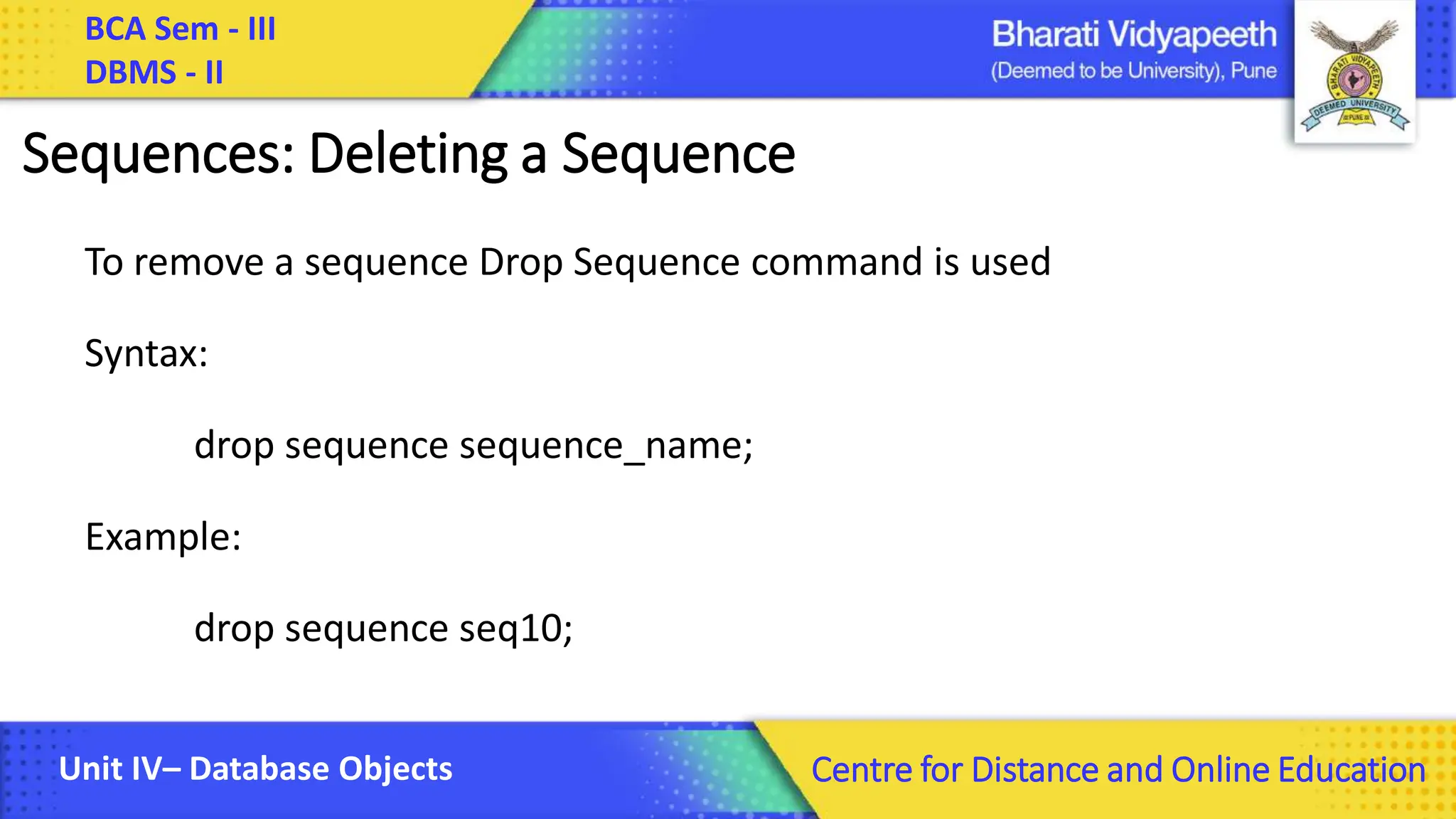 BCA Sem - III
DBMS - II

Bharati Vidyapeeth
(Deemed to be University), Pune

BHARATI VIDYAPEETH
DEEMED UNIVERSITY
PUNE

Sequences: Deleting a Sequence

To remove a sequence Drop Sequence command is used

Syntax:

drop sequence sequence_name;

Example:

drop sequence seq10;

Unit IV– Database Objects

Centre for Distance and Online Education